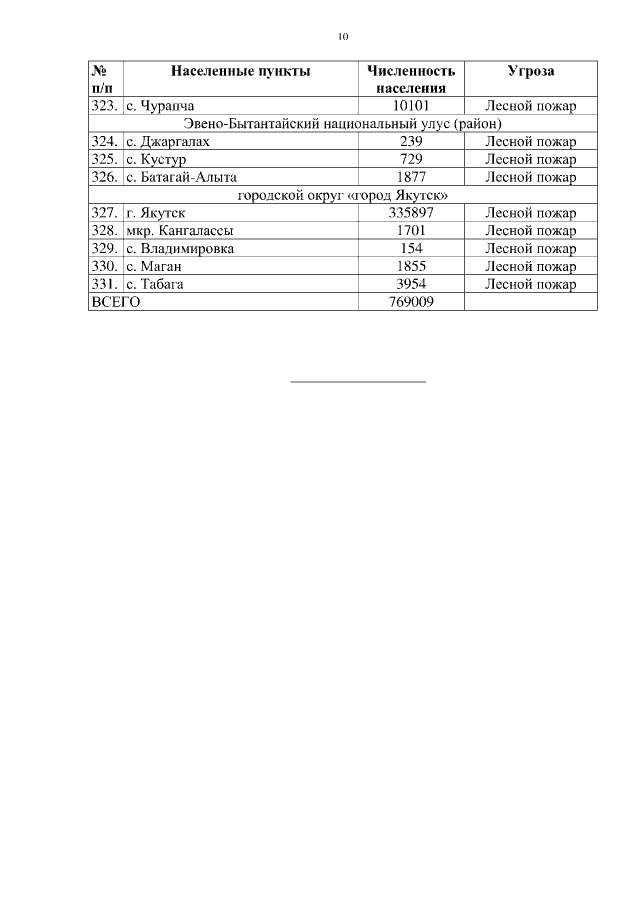 10

| № п/п | Населенные пункты | Численность населения | Угроза |
|---|---|---|---|
| 323. | с. Чурапча | 10101 | Лесной пожар |
| Эвено-Бытантайский национальный улус (район) | | | |
| 324. | с. Джаргалах | 239 | Лесной пожар |
| 325. | с. Кустур | 729 | Лесной пожар |
| 326. | с. Батагай-Алыта | 1877 | Лесной пожар |
| городской округ «город Якутск» | | | |
| 327. | г. Якутск | 335897 | Лесной пожар |
| 328. | мкр. Кангалассы | 1701 | Лесной пожар |
| 329. | с. Владимировка | 154 | Лесной пожар |
| 330. | с. Маган | 1855 | Лесной пожар |
| 331. | с. Табага | 3954 | Лесной пожар |
| ВСЕГО | | 769009 | |